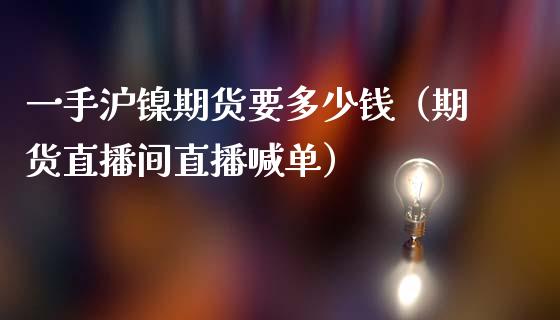 一手沪镍期货要多少钱（期货直播间直播喊单）